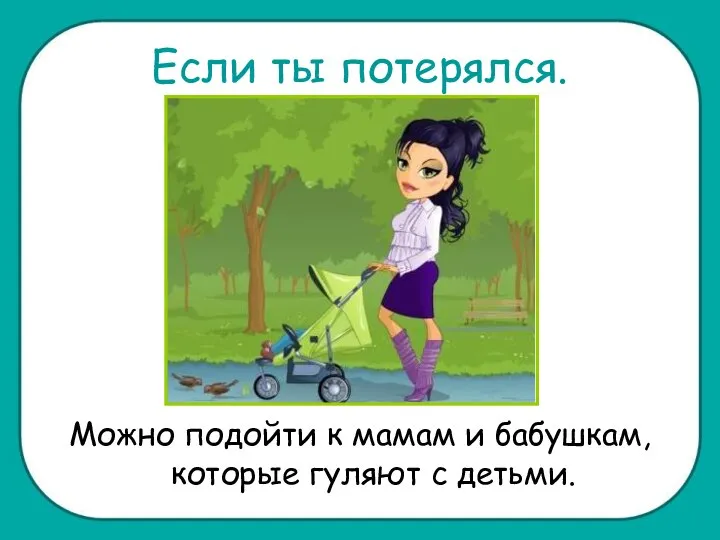 Если ты потерялся.

Можно подойти к мамам и бабушкам, которые гуляют с детьми.